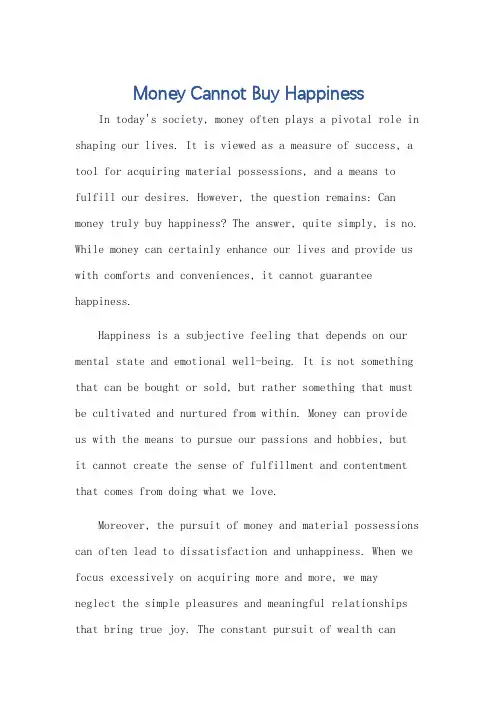 Money Cannot Buy Happiness

In today's society, money often plays a pivotal role in shaping our lives. It is viewed as a measure of success, a tool for acquiring material possessions, and a means to fulfill our desires. However, the question remains: Can money truly buy happiness? The answer, quite simply, is no. While money can certainly enhance our lives and provide us with comforts and conveniences, it cannot guarantee happiness.

Happiness is a subjective feeling that depends on our mental state and emotional well-being. It is not something that can be bought or sold, but rather something that must be cultivated and nurtured from within. Money can provide us with the means to pursue our passions and hobbies, but it cannot create the sense of fulfillment and contentment that comes from doing what we love.

Moreover, the pursuit of money and material possessions can often lead to dissatisfaction and unhappiness. When we focus excessively on acquiring more and more, we may neglect the simple pleasures and meaningful relationships that bring true joy. The constant pursuit of wealth can